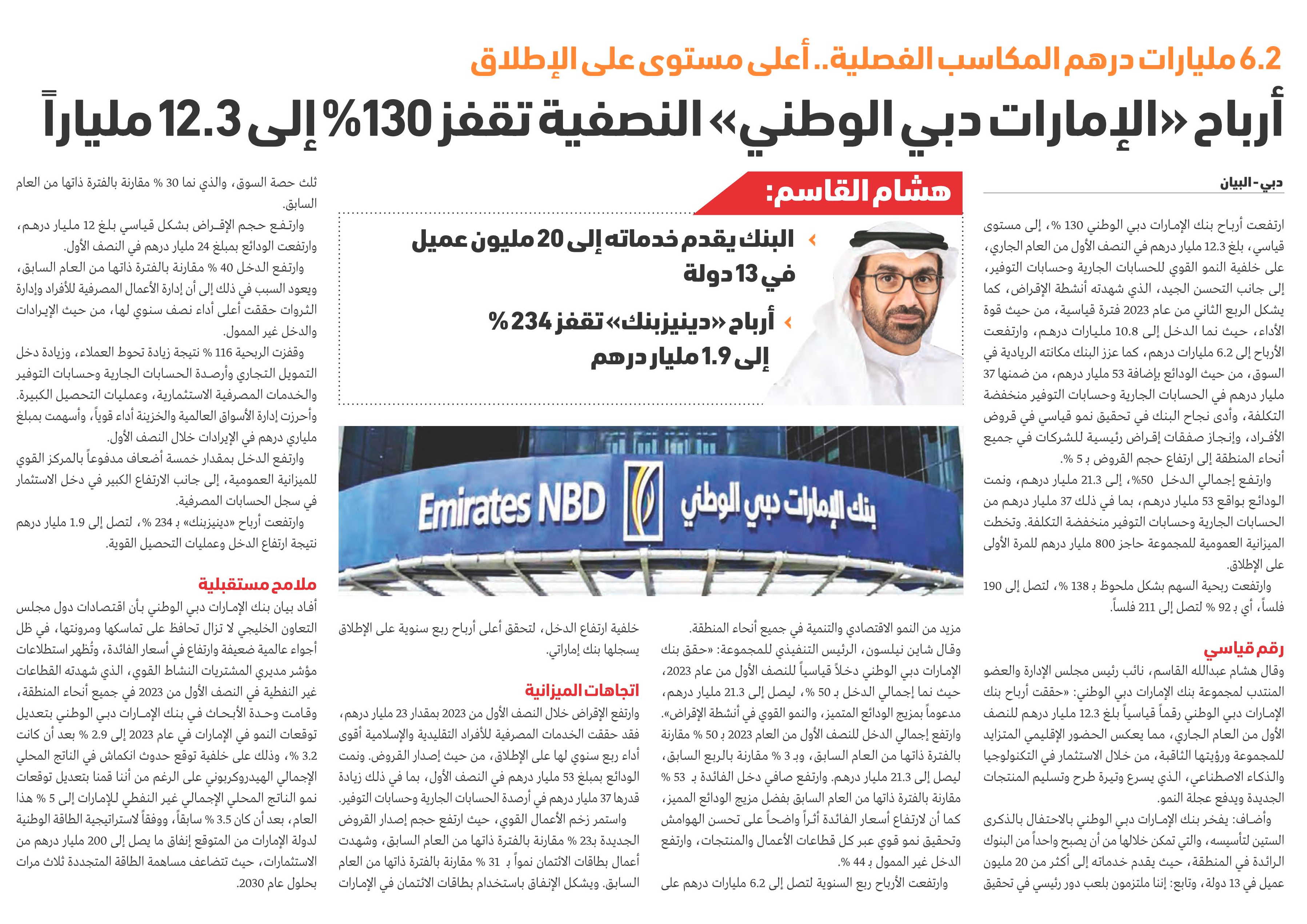 6.2 مليارات درهم المكاسب الفصلية.. أعلى مستوى على الإطلاق

أرباح «الإمارات دبي الوطني» النصفية تقفز 130% إلى 12.3 ملياراً

دبي - البيان

ارتفعت أرباح بنك الإمارات دبي الوطني 130 %، إلى مستوى قياسي، بلغ 12.3 مليار درهم في النصف الأول من العام الجاري، على خلفية النمو القوي للحسابات الجارية وحسابات التوفير، إلى جانب التحسن الجيد، الذي شهدته أنشطة الإقراض، كما يشكل الربع الثاني من عام 2023 فترة قياسية، من حيث قوة الأداء، حيث نما الدخل إلى 10.8 مليارات درهم، وارتفعت الأرباح إلى 6.2 مليارات درهم، كما عزز البنك مكانته الريادية في السوق، من حيث الودائع بإضافة 53 مليار درهم، من ضمنها 37 مليار درهم في الحسابات الجارية وحسابات التوفير منخفضة التكلفة، وأدى نجاح البنك في تحقيق نمو قياسي في قروض الأفراد، وإنجاز صفقات إقراض رئيسية للشركات في جميع أنحاء المنطقة إلى ارتفاع حجم القروض بـ 5 %.

وارتفع إجمالي الدخل 50%، إلى 21.3 مليار درهم، ونمت الودائع بواقع 53 مليار درهم، بما في ذلك 37 مليار درهم من الحسابات الجارية وحسابات التوفير منخفضة التكلفة. وتخطت الميزانية العمومية للمجموعة حاجز 800 مليار درهم للمرة الأولى على الإطلاق.

وارتفعت ربحية السهم بشكل ملحوظ بـ 138 %، لتصل إلى 190 فلساً، أي بـ 92 % لتصل إلى 211 فلساً.

رقم قياسي

وقال هشام عبدالله القاسم، نائب رئيس مجلس الإدارة والعضو المنتدب لمجموعة بنك الإمارات دبي الوطني: «حققت أرباح بنك الإمارات دبي الوطني رقماً قياسياً بلغ 12.3 مليار درهم للنصف الأول من العام الجاري، مما يعكس الحضور الإقليمي المتزايد للمجموعة ورؤيتها الثاقبة، من خلال الاستثمار في التكنولوجيا والذكاء الاصطناعي، الذي يسرع وتيرة طرح وتسليم المنتجات الجديدة ويدفع عجلة النمو.

وأضاف: يفخر بنك الإمارات دبي الوطني بالاحتفال بالذكرى الستين لتأسيسه، والتي تمكن خلالها من أن يصبح واحداً من البنوك الرائدة في المنطقة، حيث يقدم خدماته إلى أكثر من 20 مليون عميل في 13 دولة، وتابع: إننا ملتزمون بلعب دور رئيسي في تحقيق

هشام القاسم:

البنك يقدم خدماته إلى 20 مليون عميل في 13 دولة

أرباح «دينيزبنك» تقفز 234 % إلى 1.9 مليار درهم

Emirates NBD بنك الإمارات دبي الوطني

مزيد من النمو الاقتصادي والتنمية في جميع أنحاء المنطقة.

وقال شاين نيلسون، الرئيس التنفيذي للمجموعة: «حقق بنك الإمارات دبي الوطني دخلاً قياسياً للنصف الأول من عام 2023، حيث نما إجمالي الدخل بـ 50 %، ليصل إلى 21.3 مليار درهم، مدعوماً بمزيج الودائع المتميز، والنمو القوي في أنشطة الإقراض».

وارتفع إجمالي الدخل للنصف الأول من العام 2023 بـ 50 % مقارنة بالفترة ذاتها من العام السابق، وبـ 3 % مقارنة بالربع السابق، ليصل إلى 21.3 مليار درهم. وارتفع صافي دخل الفائدة بـ 53 % مقارنة بالفترة ذاتها من العام السابق بفضل مزيج الودائع المميز، كما أن لارتفاع أسعار الفائدة أثراً واضحاً على تحسن الهوامش وتحقيق نمو قوي عبر كل قطاعات الأعمال والمنتجات، وارتفع الدخل غير الممول بـ 44 %.

وارتفعت الأرباح ربع السنوية لتصل إلى 6.2 مليارات درهم على

خلفية ارتفاع الدخل، لتحقق أعلى أرباح ربع سنوية على الإطلاق يسجلها بنك إماراتي.

اتجاهات الميزانية

وارتفع الإقراض خلال النصف الأول من 2023 بمقدار 23 مليار درهم، فقد حققت الخدمات المصرفية للأفراد التقليدية والإسلامية أقوى أداء ربع سنوي لها على الإطلاق، من حيث إصدار القروض. ونمت الودائع بمبلغ 53 مليار درهم في النصف الأول، بما في ذلك زيادة قدرها 37 مليار درهم في أرصدة الحسابات الجارية وحسابات التوفير.

واستمر زخم الأعمال القوي، حيث ارتفع حجم إصدار القروض الجديدة بـ23 % مقارنة بالفترة ذاتها من العام السابق، وشهدت أعمال بطاقات الائتمان نمواً بـ 31 % مقارنة بالفترة ذاتها من العام السابق. ويشكل الإنفاق باستخدام بطاقات الائتمان في الإمارات

ثلث حصة السوق، والذي نما 30 % مقارنة بالفترة ذاتها من العام السابق.

وارتفع حجم الإقراض بشكل قياسي بلغ 12 مليار درهم، وارتفعت الودائع بمبلغ 24 مليار درهم في النصف الأول.

وارتفع الدخل 40 % مقارنة بالفترة ذاتها من العام السابق، ويعود السبب في ذلك إلى أن إدارة الأعمال المصرفية للأفراد وإدارة الثروات حققت أعلى أداء نصف سنوي لها، من حيث الإيرادات والدخل غير الممول.

وقفزت الربحية 116 % نتيجة زيادة تحوط العملاء، وزيادة دخل التمويل التجاري وأرصدة الحسابات الجارية وحسابات التوفير والخدمات المصرفية الاستثمارية، وعمليات التحصيل الكبيرة.

وأحرزت إدارة الأسواق العالمية والخزينة أداء قوياً، وأسهمت بمبلغ ملياري درهم في الإيرادات خلال النصف الأول.

وارتفع الدخل بمقدار خمسة أضعاف مدفوعاً بالمركز القوي للميزانية العمومية، إلى جانب الارتفاع الكبير في دخل الاستثمار في سجل الحسابات المصرفية.

وارتفعت أرباح «دينيزبنك» بـ 234 %، لتصل إلى 1.9 مليار درهم نتيجة ارتفاع الدخل وعمليات التحصيل القوية.

ملامح مستقبلية

أفاد بيان بنك الإمارات دبي الوطني بأن اقتصادات دول مجلس التعاون الخليجي لا تزال تحافظ على تماسكها ومرونتها، في ظل أجواء عالمية ضعيفة وارتفاع في أسعار الفائدة، وتُظهر استطلاعات مؤشر مديري المشتريات النشاط القوي، الذي شهدته القطاعات غير النفطية في النصف الأول من 2023 في جميع أنحاء المنطقة، وقامت وحدة الأبحاث في بنك الإمارات دبي الوطني بتعديل توقعات النمو في الإمارات في عام 2023 إلى 2.9 % بعد أن كانت 3.2 %، وذلك على خلفية توقع حدوث انكماش في الناتج المحلي الإجمالي الهيدروكربوني على الرغم من أننا قمنا بتعديل توقعات نمو الناتج المحلي الإجمالي غير النفطي للإمارات إلى 5 % هذا العام، بعد أن كان 3.5 % سابقاً، ووفقاً لاستراتيجية الطاقة الوطنية لدولة الإمارات من المتوقع إنفاق ما يصل إلى 200 مليار درهم من الاستثمارات، حيث تتضاعف مساهمة الطاقة المتجددة ثلاث مرات بحلول عام 2030.